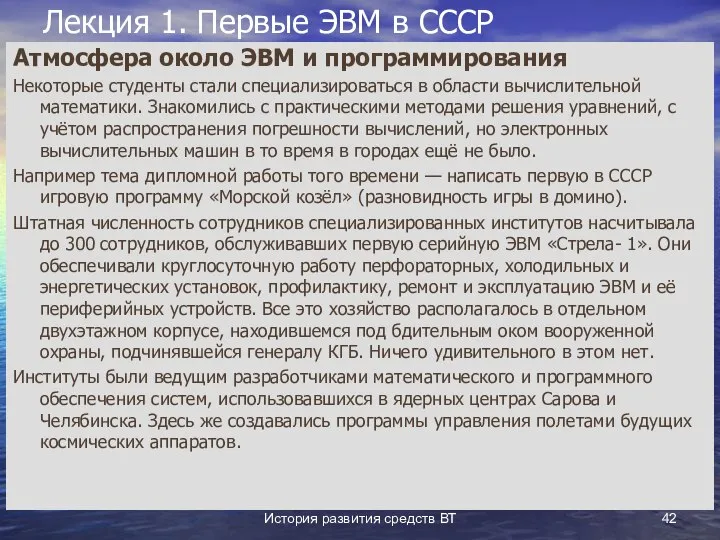 Лекция 1. Первые ЭВМ в СССР

Атмосфера около ЭВМ и программирования

Некоторые студенты стали специализироваться в области вычислительной математики. Знакомились с практическими методами решения уравнений, с учётом распространения погрешности вычислений, но электронных вычислительных машин в то время в городах ещё не было.

Например тема дипломной работы того времени — написать первую в СССР игровую программу «Морской козёл» (разновидность игры в домино).

Штатная численность сотрудников специализированных институтов насчитывала до 300 сотрудников, обслуживавших первую серийную ЭВМ «Стрела- 1». Они обеспечивали круглосуточную работу перфораторных, холодильных и энергетических установок, профилактику, ремонт и эксплуатацию ЭВМ и её периферийных устройств. Все это хозяйство располагалось в отдельном двухэтажном корпусе, находившемся под бдительным оком вооруженной охраны, подчинявшейся генералу КГБ. Ничего удивительного в этом нет.

Институты были ведущим разработчиками математического и программного обеспечения систем, использовавшихся в ядерных центрах Сарова и Челябинска. Здесь же создавались программы управления полетами будущих космических аппаратов.

История развития средств ВТ

42